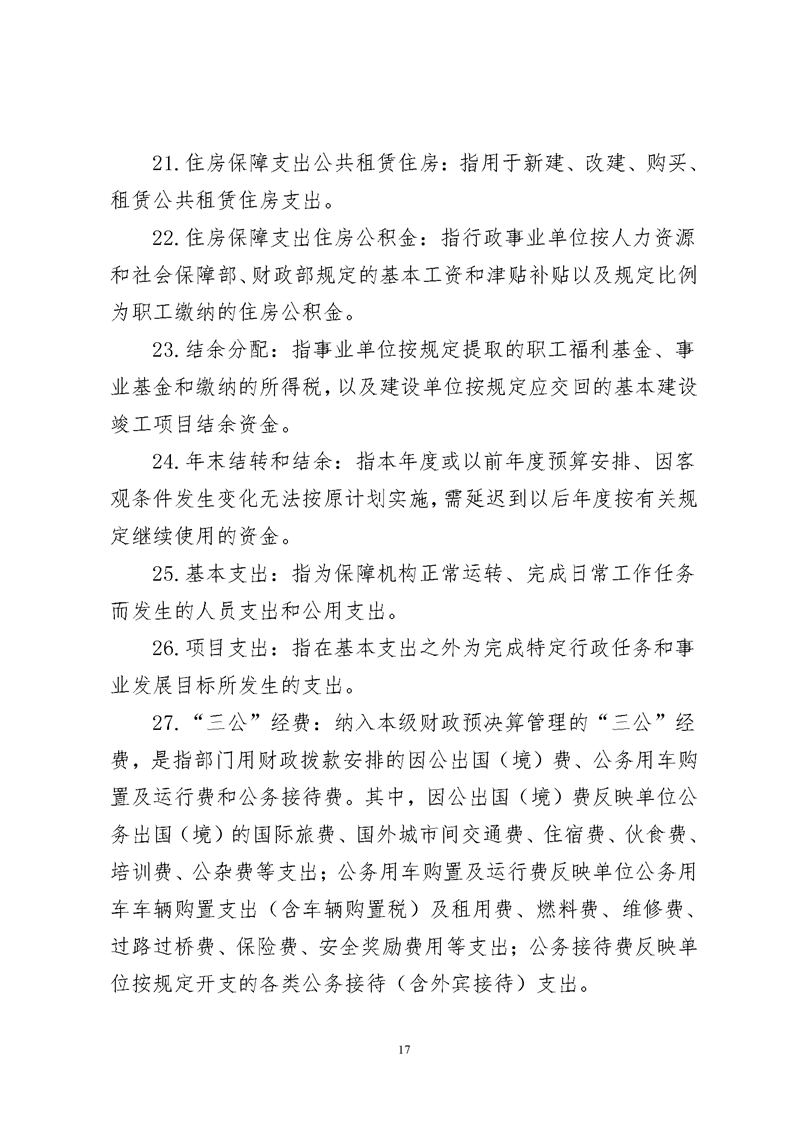 21.住房保障支出公共租赁住房：指用于新建、改建、购买、租赁公共租赁住房支出。

22.住房保障支出住房公积金：指行政事业单位按人力资源和社会保障部、财政部规定的基本工资和津贴补贴以及规定比例为职工缴纳的住房公积金。

23.结余分配：指事业单位按规定提取的职工福利基金、事业基金和缴纳的所得税，以及建设单位按规定应交回的基本建设竣工项目结余资金。

24.年末结转和结余：指本年度或以前年度预算安排、因客观条件发生变化无法按原计划实施，需延迟到以后年度按有关规定继续使用的资金。

25.基本支出：指为保障机构正常运转、完成日常工作任务而发生的人员支出和公用支出。

26.项目支出：指在基本支出之外为完成特定行政任务和事业发展目标所发生的支出。

27.“三公”经费：纳入本级财政预决算管理的“三公”经费，是指部门用财政拨款安排的因公出国（境）费、公务用车购置及运行费和公务接待费。其中，因公出国（境）费反映单位公务出国（境）的国际旅费、国外城市间交通费、住宿费、伙食费、培训费、公杂费等支出；公务用车购置及运行费反映单位公务用车车辆购置支出（含车辆购置税）及租用费、燃料费、维修费、过路过桥费、保险费、安全奖励费用等支出；公务接待费反映单位按规定开支的各类公务接待（含外宾接待）支出。

17